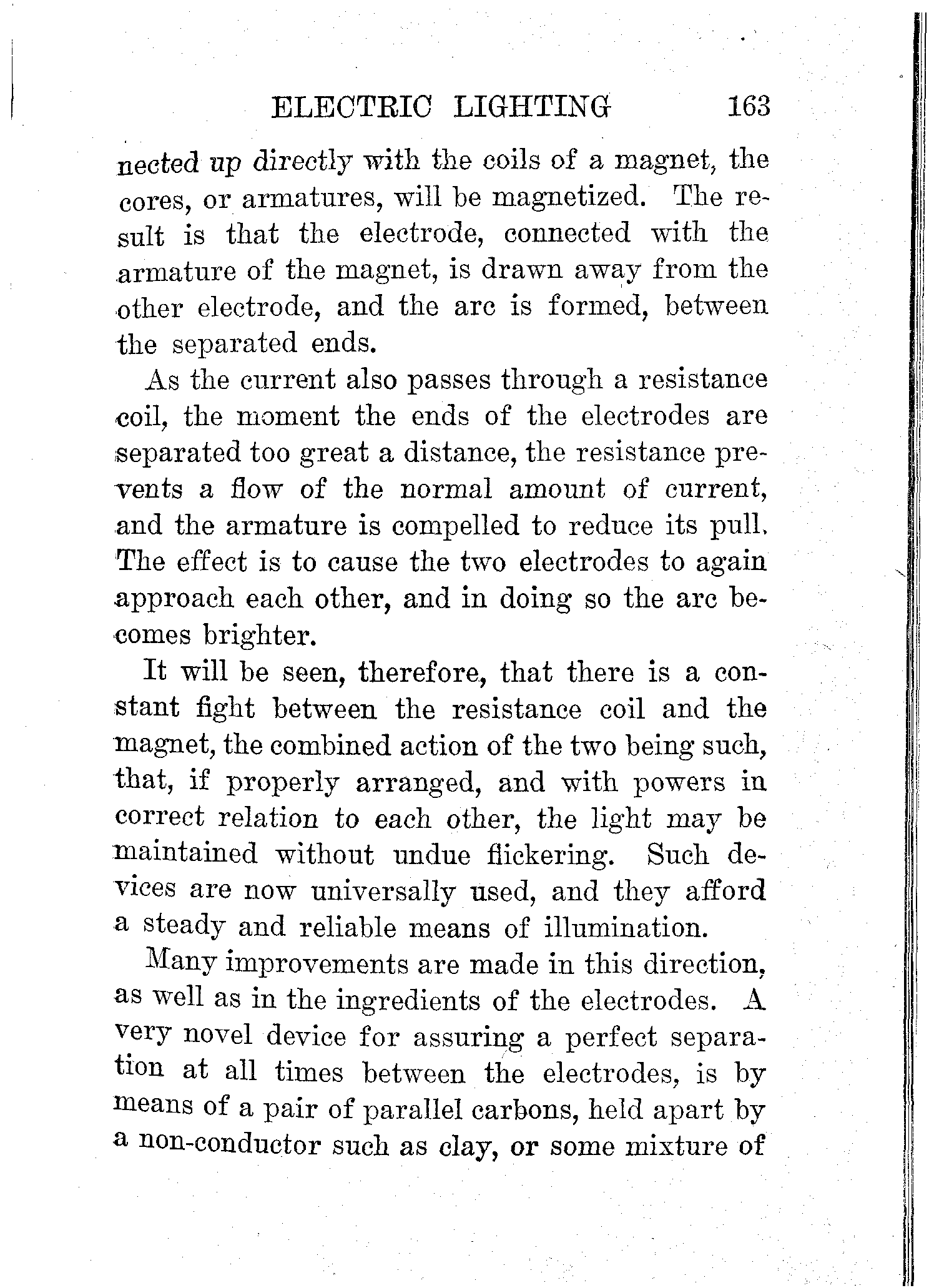 ELECTRIC LIGHTING 163

nected up directly with the coils of a magnet, the cores, or armatures, will be magnetized. The result is that the electrode, connected with the armature of the magnet, is drawn away from the other electrode, and the arc is formed, between the separated ends.

As the current also passes through a resistance coil, the moment the ends of the electrodes are separated too great a distance, the resistance prevents a flow of the normal amount of current, and the armature is compelled to reduce its pull. The effect is to cause the two electrodes to again approach each other, and in doing so the arc becomes brighter.

It will be seen, therefore, that there is a constant fight between the resistance coil and the magnet, the combined action of the two being such, that, if properly arranged, and with powers in correct relation to each other, the light may be maintained without undue flickering. Such devices are now universally used, and they afford a steady and reliable means of illumination.

Many improvements are made in this direction, as well as in the ingredients of the electrodes. A very novel device for assuring a perfect separation at all times between the electrodes, is by means of a pair of parallel carbons, held apart by a non-conductor such as clay, or some mixture of